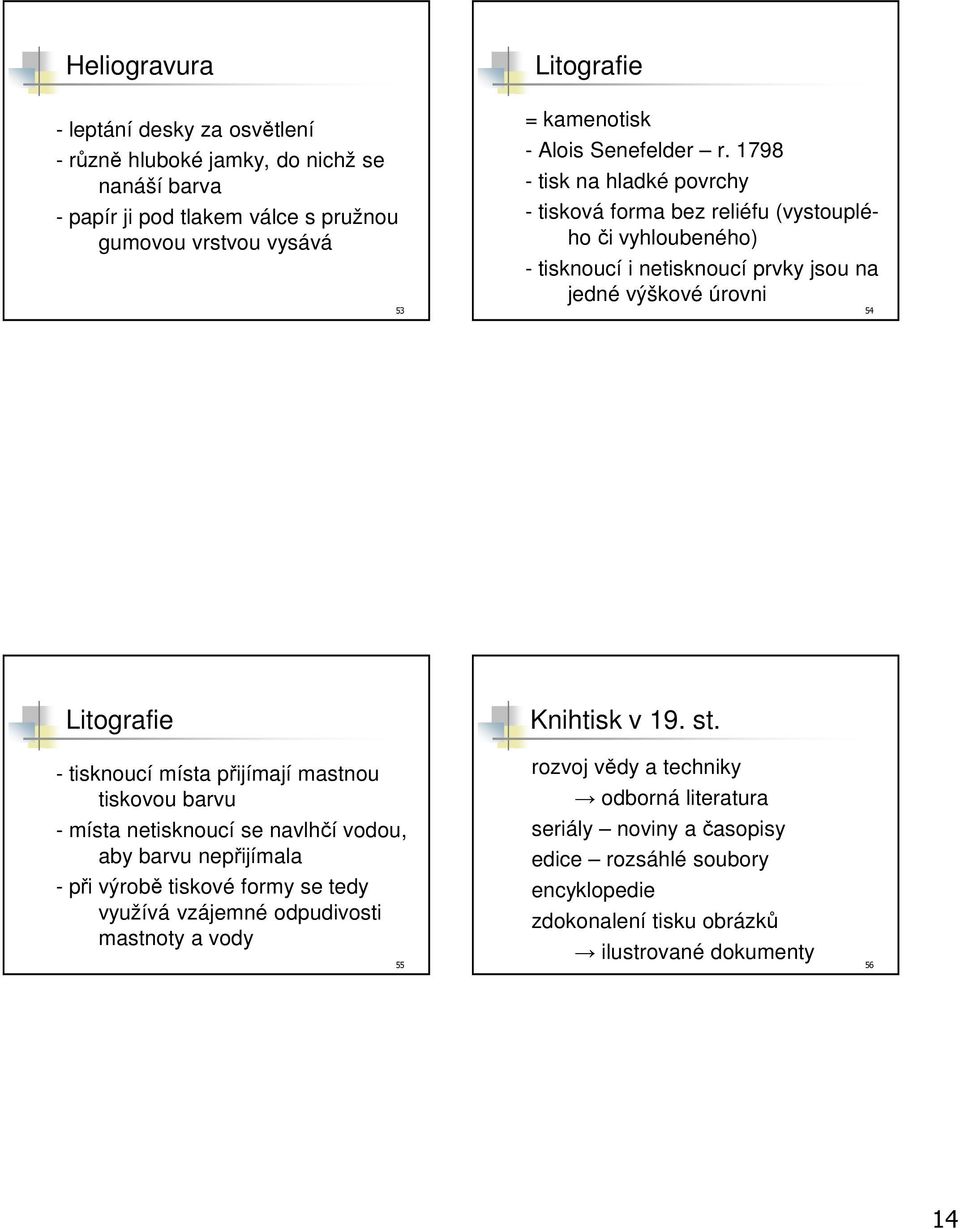 Heliogravura

- leptání desky za osvětlení
- různě hluboké jamky, do nichž se nanáší barva
- papír ji pod tlakem válce s pružnou gumovou vrstvou vysává

53

Litografie

= kamenotisk
- Alois Senefelder – r. 1798
- tisk na hladké povrchy
- tisková forma bez reliéfu (vystouplého či vyhloubeného)
- tisknoucí i netisknoucí prvky jsou na jedné výškové úrovni

54

Litografie

- tisknoucí místa přijímají mastnou tiskovou barvu
- místa netisknoucí se navlhčí vodou, aby barvu nepřijímala
- při výrobě tiskové formy se tedy využívá vzájemné odpudivosti mastnoty a vody

55

Knihtisk v 19. st.

rozvoj vědy a techniky
→ odborná literatura
seriály – noviny a časopisy
edice – rozsáhlé soubory
encyklopedie
zdokonalení tisku obrázků
→ ilustrované dokumenty

56

14